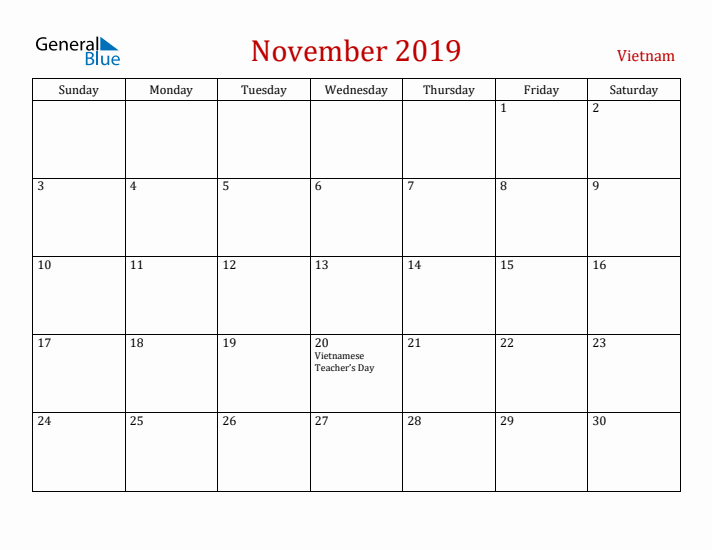 General Blue

November 2019

Vietnam

| Sunday | Monday | Tuesday | Wednesday | Thursday | Friday | Saturday |
|---|---|---|---|---|---|---|
| | | | | | 1 | 2 |
| 3 | 4 | 5 | 6 | 7 | 8 | 9 |
| 10 | 11 | 12 | 13 | 14 | 15 | 16 |
| 17 | 18 | 19 | 20 Vietnamese Teacher's Day | 21 | 22 | 23 |
| 24 | 25 | 26 | 27 | 28 | 29 | 30 |